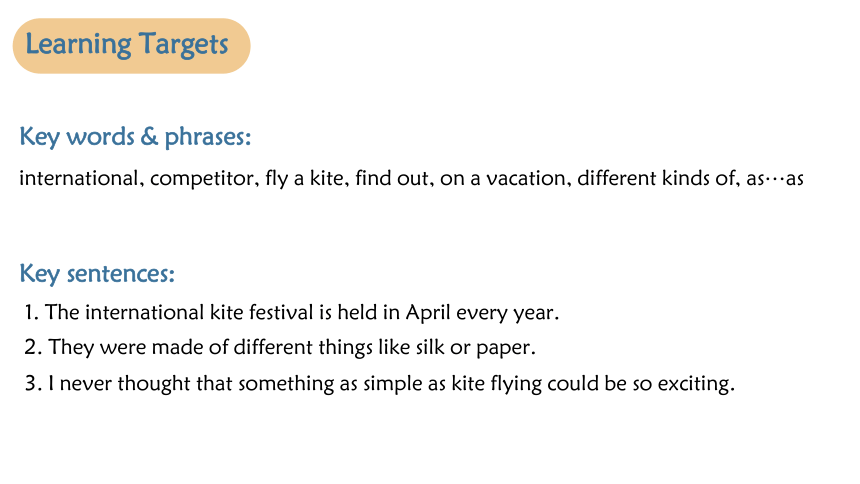 Learning Targets

Key words & phrases:

international, competitor, fly a kite, find out, on a vacation, different kinds of, as···as

Key sentences:

1. The international kite festival is held in April every year.
2. They were made of different things like silk or paper.
3. I never thought that something as simple as kite flying could be so exciting.